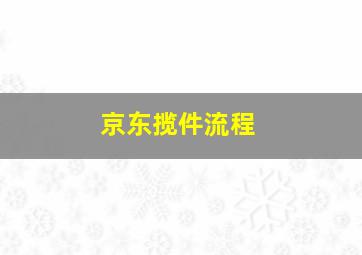 京东揽件流程